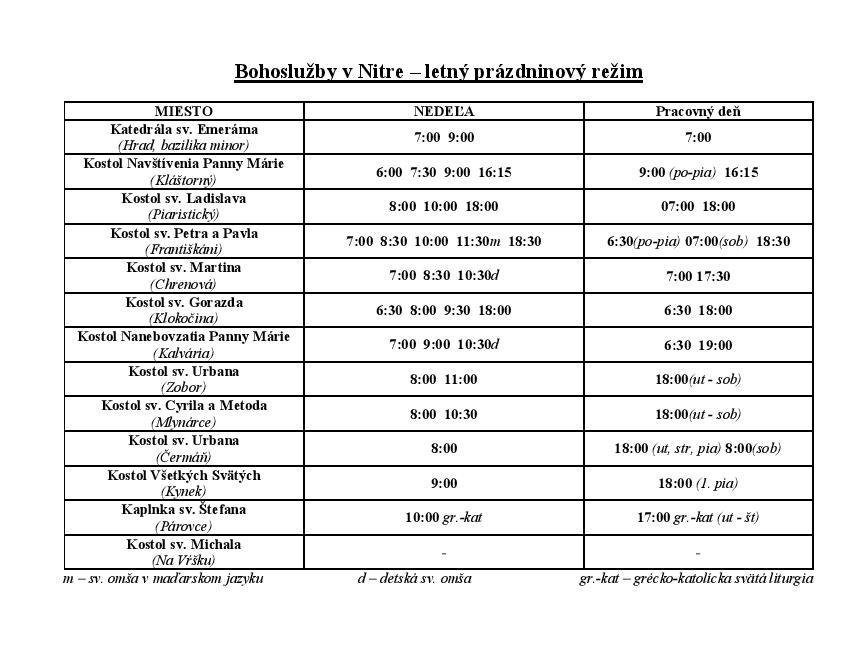 Bohoslužby v Nitre – letný prázdninový režim

| MIESTO | NEDEĽA | Pracovný deň |
|---|---|---|
| Katedrála sv. Emeráma (Hrad, bazilika minor) | 7:00 9:00 | 7:00 |
| Kostol Navštívenia Panny Márie (Kláštorný) | 6:00 7:30 9:00 16:15 | 9:00 (po-pia) 16:15 |
| Kostol sv. Ladislava (Piaristický) | 8:00 10:00 18:00 | 07:00 18:00 |
| Kostol sv. Petra a Pavla (Františkáni) | 7:00 8:30 10:00 11:30m 18:30 | 6:30(po-pia) 07:00(sob) 18:30 |
| Kostol sv. Martina (Chrenová) | 7:00 8:30 10:30d | 7:00 17:30 |
| Kostol sv. Gorazda (Klokočina) | 6:30 8:00 9:30 18:00 | 6:30 18:00 |
| Kostol Nanebovzatia Panny Márie (Kalvária) | 7:00 9:00 10:30d | 6:30 19:00 |
| Kostol sv. Urbana (Zobor) | 8:00 11:00 | 18:00(ut - sob) |
| Kostol sv. Cyrila a Metoda (Mlynárce) | 8:00 10:30 | 18:00(ut - sob) |
| Kostol sv. Urbana (Čermáň) | 8:00 | 18:00 (ut, str, pia) 8:00(sob) |
| Kostol Všetkých Svätých (Kynek) | 9:00 | 18:00 (1. pia) |
| Kaplnka sv. Štefana (Párovce) | 10:00 gr.-kat | 17:00 gr.-kat (ut - št) |
| Kostol sv. Michala (Na Vŕšku) | - | - |

m – sv. omša v maďarskom jazyku d – detská sv. omša gr.-kat – grécko-katolícka svätá liturgia